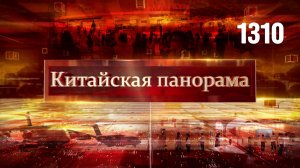 1310

Китайская панорама